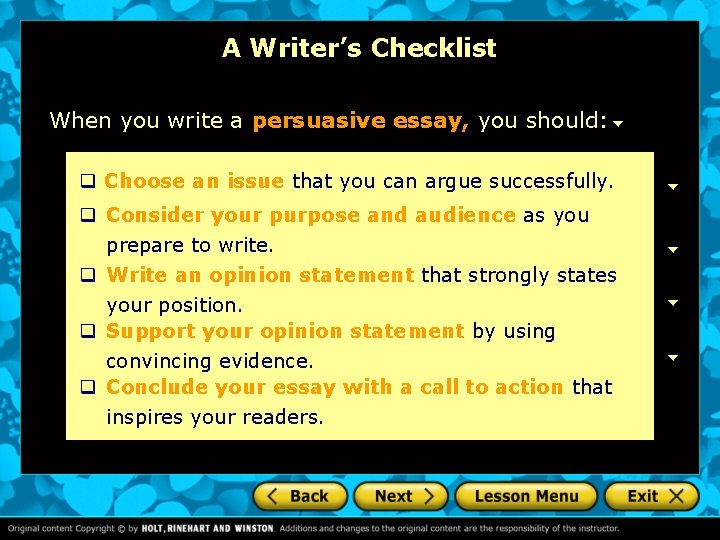 A Writer's Checklist

When you write a persuasive essay, you should:

❑ Choose an issue that you can argue successfully.

❑ Consider your purpose and audience as you prepare to write.

❑ Write an opinion statement that strongly states your position.

❑ Support your opinion statement by using convincing evidence.

❑ Conclude your essay with a call to action that inspires your readers.

Back Next Lesson Menu Exit

Original content Copyright © by HOLT, RINEHART AND WINSTON. Additions and changes to the original content are the responsibility of the instructor.